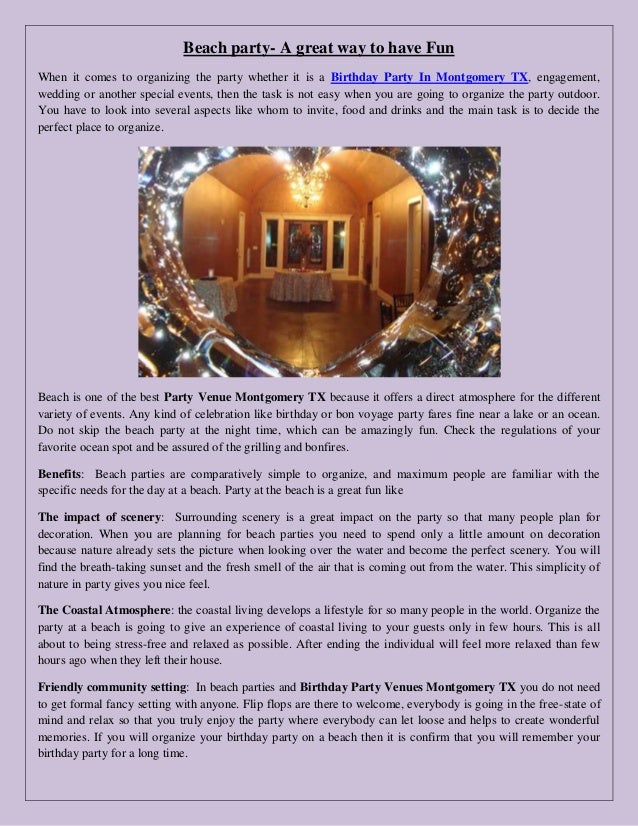 Beach party- A great way to have Fun

When it comes to organizing the party whether it is a Birthday Party In Montgomery TX, engagement, wedding or another special events, then the task is not easy when you are going to organize the party outdoor. You have to look into several aspects like whom to invite, food and drinks and the main task is to decide the perfect place to organize.

Beach is one of the best Party Venue Montgomery TX because it offers a direct atmosphere for the different variety of events. Any kind of celebration like birthday or bon voyage party fares fine near a lake or an ocean. Do not skip the beach party at the night time, which can be amazingly fun. Check the regulations of your favorite ocean spot and be assured of the grilling and bonfires.

Benefits: Beach parties are comparatively simple to organize, and maximum people are familiar with the specific needs for the day at a beach. Party at the beach is a great fun like

The impact of scenery: Surrounding scenery is a great impact on the party so that many people plan for decoration. When you are planning for beach parties you need to spend only a little amount on decoration because nature already sets the picture when looking over the water and become the perfect scenery. You will find the breath-taking sunset and the fresh smell of the air that is coming out from the water. This simplicity of nature in party gives you nice feel.

The Coastal Atmosphere: the coastal living develops a lifestyle for so many people in the world. Organize the party at a beach is going to give an experience of coastal living to your guests only in few hours. This is all about to being stress-free and relaxed as possible. After ending the individual will feel more relaxed than few hours ago when they left their house.

Friendly community setting: In beach parties and Birthday Party Venues Montgomery TX you do not need to get formal fancy setting with anyone. Flip flops are there to welcome, everybody is going in the free-state of mind and relax so that you truly enjoy the party where everybody can let loose and helps to create wonderful memories. If you will organize your birthday party on a beach then it is confirm that you will remember your birthday party for a long time.